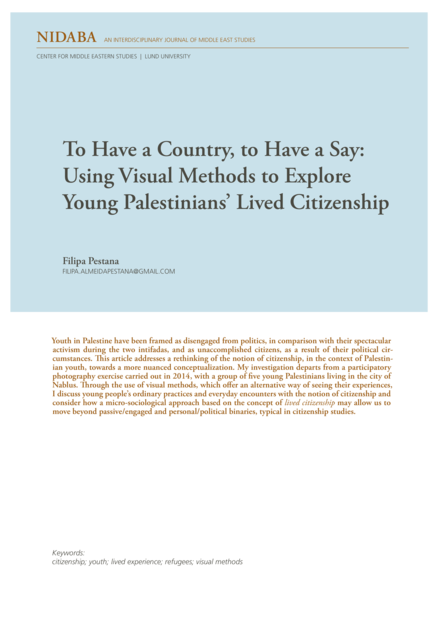 NIDABA AN INTERDISCIPLINARY JOURNAL OF MIDDLE EAST STUDIES

CENTER FOR MIDDLE EASTERN STUDIES | LUND UNIVERSITY

To Have a Country, to Have a Say: Using Visual Methods to Explore Young Palestinians' Lived Citizenship

Filipa Pestana
FILIPA.ALMEIDAPESTANA@GMAIL.COM

Youth in Palestine have been framed as disengaged from politics, in comparison with their spectacular activism during the two intifadas, and as unaccomplished citizens, as a result of their political circumstances. This article addresses a rethinking of the notion of citizenship, in the context of Palestinian youth, towards a more nuanced conceptualization. My investigation departs from a participatory photography exercise carried out in 2014, with a group of five young Palestinians living in the city of Nablus. Through the use of visual methods, which offer an alternative way of seeing their experiences, I discuss young people's ordinary practices and everyday encounters with the notion of citizenship and consider how a micro-sociological approach based on the concept of lived citizenship may allow us to move beyond passive/engaged and personal/political binaries, typical in citizenship studies.

Keywords:
citizenship; youth; lived experience; refugees; visual methods